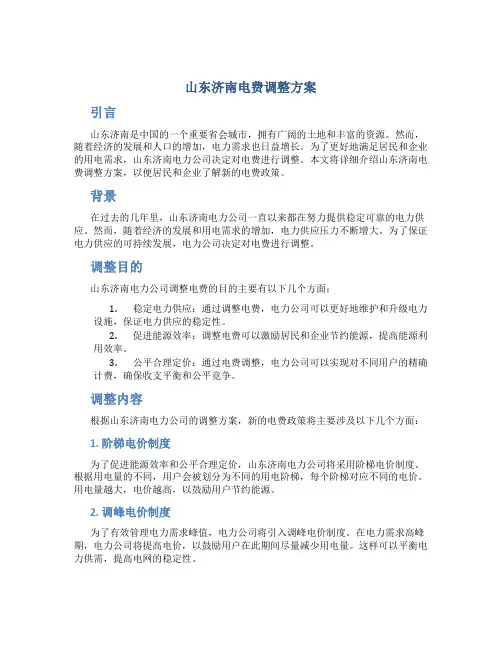 山东济南电费调整方案

引言

山东济南是中国的一个重要省会城市，拥有广阔的土地和丰富的资源。然而，随着经济的发展和人口的增加，电力需求也日益增长。为了更好地满足居民和企业的用电需求，山东济南电力公司决定对电费进行调整。本文将详细介绍山东济南电费调整方案，以便居民和企业了解新的电费政策。

背景

在过去的几年里，山东济南电力公司一直以来都在努力提供稳定可靠的电力供应。然而，随着经济的发展和用电需求的增加，电力供应压力不断增大。为了保证电力供应的可持续发展，电力公司决定对电费进行调整。

调整目的

山东济南电力公司调整电费的目的主要有以下几个方面：

1. 稳定电力供应：通过调整电费，电力公司可以更好地维护和升级电力设施，保证电力供应的稳定性。
2. 促进能源效率：调整电费可以激励居民和企业节约能源，提高能源利用效率。
3. 公平合理定价：通过电费调整，电力公司可以实现对不同用户的精确计费，确保收支平衡和公平竞争。

调整内容

根据山东济南电力公司的调整方案，新的电费政策将主要涉及以下几个方面：

1. 阶梯电价制度

为了促进能源效率和公平合理定价，山东济南电力公司将采用阶梯电价制度。根据用电量的不同，用户会被划分为不同的用电阶梯，每个阶梯对应不同的电价。用电量越大，电价越高，以鼓励用户节约能源。

2. 调峰电价制度

为了有效管理电力需求峰值，电力公司将引入调峰电价制度。在电力需求高峰期，电力公司将提高电价，以鼓励用户在此期间尽量减少用电量。这样可以平衡电力供需，提高电网的稳定性。